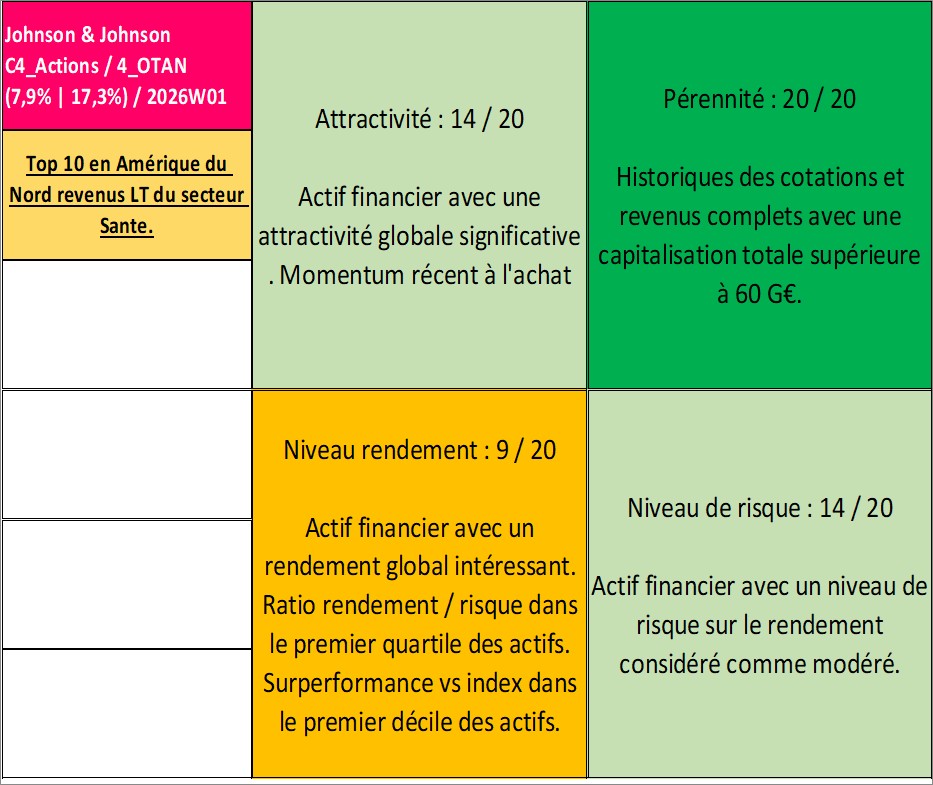 Johnson & Johnson
C4_Actions / 4_OTAN
(7,9% | 17,3%) / 2026W01

Top 10 en Amérique du Nord revenus LT du secteur Sante.

Attractivité : 14 / 20

Actif financier avec une attractivité globale significative . Momentum récent à l'achat

Pérennité : 20 / 20

Historiques des cotations et revenus complets avec une capitalisation totale supérieure à 60 G€.

Niveau rendement : 9 / 20

Actif financier avec un rendement global intéressant. Ratio rendement / risque dans le premier quartile des actifs. Surperformance vs index dans le premier décile des actifs.

Niveau de risque : 14 / 20

Actif financier avec un niveau de risque sur le rendement considéré comme modéré.